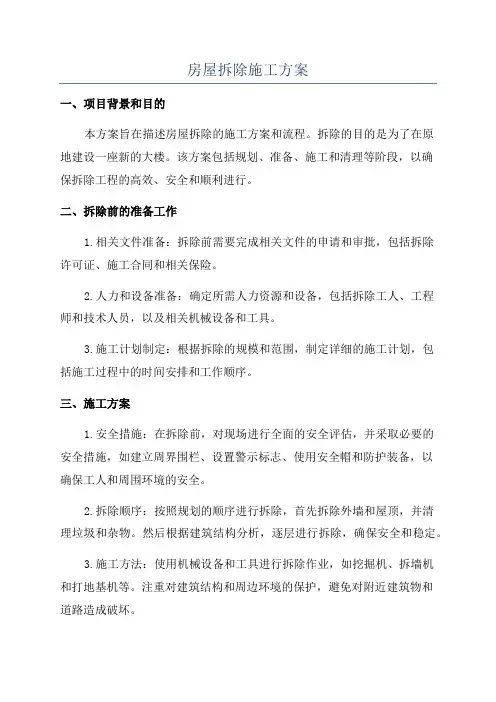 房屋拆除施工方案

一、项目背景和目的

本方案旨在描述房屋拆除的施工方案和流程。拆除的目的是为了在原地建设一座新的大楼。该方案包括规划、准备、施工和清理等阶段，以确保拆除工程的高效、安全和顺利进行。

二、拆除前的准备工作

1.相关文件准备：拆除前需要完成相关文件的申请和审批，包括拆除许可证、施工合同和相关保险。

2.人力和设备准备：确定所需人力资源和设备，包括拆除工人、工程师和技术人员，以及相关机械设备和工具。

3.施工计划制定：根据拆除的规模和范围，制定详细的施工计划，包括施工过程中的时间安排和工作顺序。

三、施工方案

1.安全措施：在拆除前，对现场进行全面的安全评估，并采取必要的安全措施，如建立周界围栏、设置警示标志、使用安全帽和防护装备，以确保工人和周围环境的安全。

2.拆除顺序：按照规划的顺序进行拆除，首先拆除外墙和屋顶，并清理垃圾和杂物。然后根据建筑结构分析，逐层进行拆除，确保安全和稳定。

3.施工方法：使用机械设备和工具进行拆除作业，如挖掘机、拆墙机和打地基机等。注重对建筑结构和周边环境的保护，避免对附近建筑物和道路造成破坏。